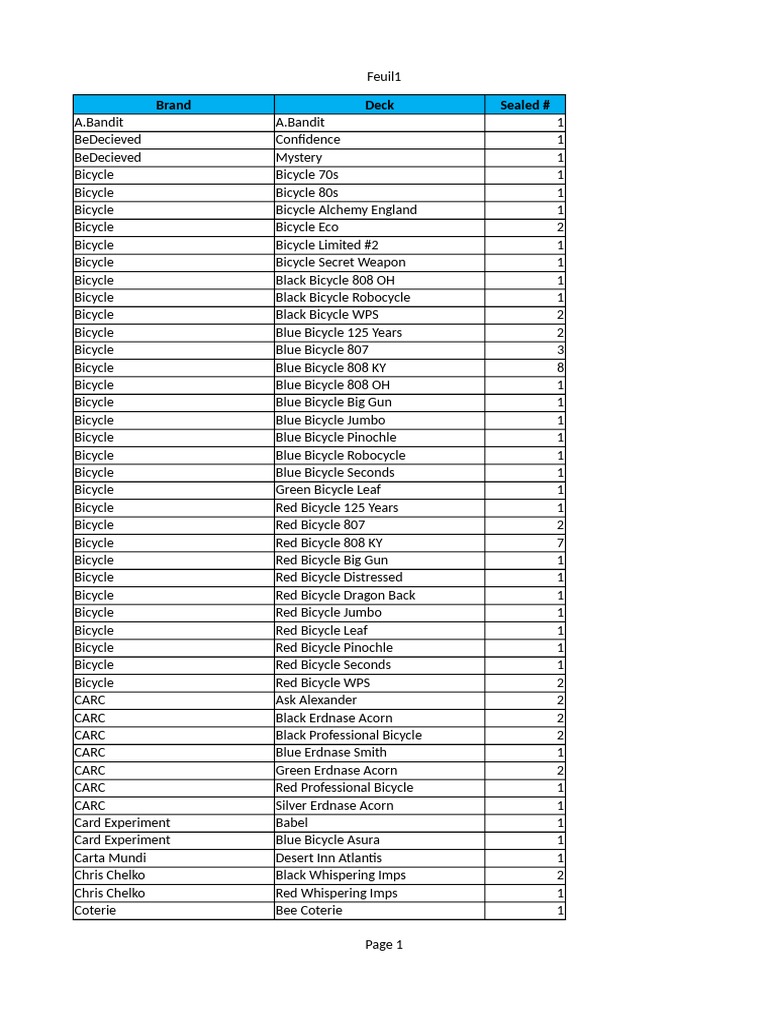 Feuil1

| Brand | Deck | Sealed # |
|---|---|---|
| A.Bandit | A.Bandit | 1 |
| BeDecieved | Confidence | 1 |
| BeDecieved | Mystery | 1 |
| Bicycle | Bicycle 70s | 1 |
| Bicycle | Bicycle 80s | 1 |
| Bicycle | Bicycle Alchemy England | 1 |
| Bicycle | Bicycle Eco | 2 |
| Bicycle | Bicycle Limited #2 | 1 |
| Bicycle | Bicycle Secret Weapon | 1 |
| Bicycle | Black Bicycle 808 OH | 1 |
| Bicycle | Black Bicycle Robocycle | 1 |
| Bicycle | Black Bicycle WPS | 2 |
| Bicycle | Blue Bicycle 125 Years | 2 |
| Bicycle | Blue Bicycle 807 | 3 |
| Bicycle | Blue Bicycle 808 KY | 8 |
| Bicycle | Blue Bicycle 808 OH | 1 |
| Bicycle | Blue Bicycle Big Gun | 1 |
| Bicycle | Blue Bicycle Jumbo | 1 |
| Bicycle | Blue Bicycle Pinochle | 1 |
| Bicycle | Blue Bicycle Robocycle | 1 |
| Bicycle | Blue Bicycle Seconds | 1 |
| Bicycle | Green Bicycle Leaf | 1 |
| Bicycle | Red Bicycle 125 Years | 1 |
| Bicycle | Red Bicycle 807 | 2 |
| Bicycle | Red Bicycle 808 KY | 7 |
| Bicycle | Red Bicycle Big Gun | 1 |
| Bicycle | Red Bicycle Distressed | 1 |
| Bicycle | Red Bicycle Dragon Back | 1 |
| Bicycle | Red Bicycle Jumbo | 1 |
| Bicycle | Red Bicycle Leaf | 1 |
| Bicycle | Red Bicycle Pinochle | 1 |
| Bicycle | Red Bicycle Seconds | 1 |
| Bicycle | Red Bicycle WPS | 2 |
| CARC | Ask Alexander | 2 |
| CARC | Black Erdnase Acorn | 2 |
| CARC | Black Professional Bicycle | 2 |
| CARC | Blue Erdnase Smith | 1 |
| CARC | Green Erdnase Acorn | 2 |
| CARC | Red Professional Bicycle | 1 |
| CARC | Silver Erdnase Acorn | 1 |
| Card Experiment | Babel | 1 |
| Card Experiment | Blue Bicycle Asura | 1 |
| Carta Mundi | Desert Inn Atlantis | 1 |
| Chris Chelko | Black Whispering Imps | 2 |
| Chris Chelko | Red Whispering Imps | 1 |
| Coterie | Bee Coterie | 1 |

Page 1